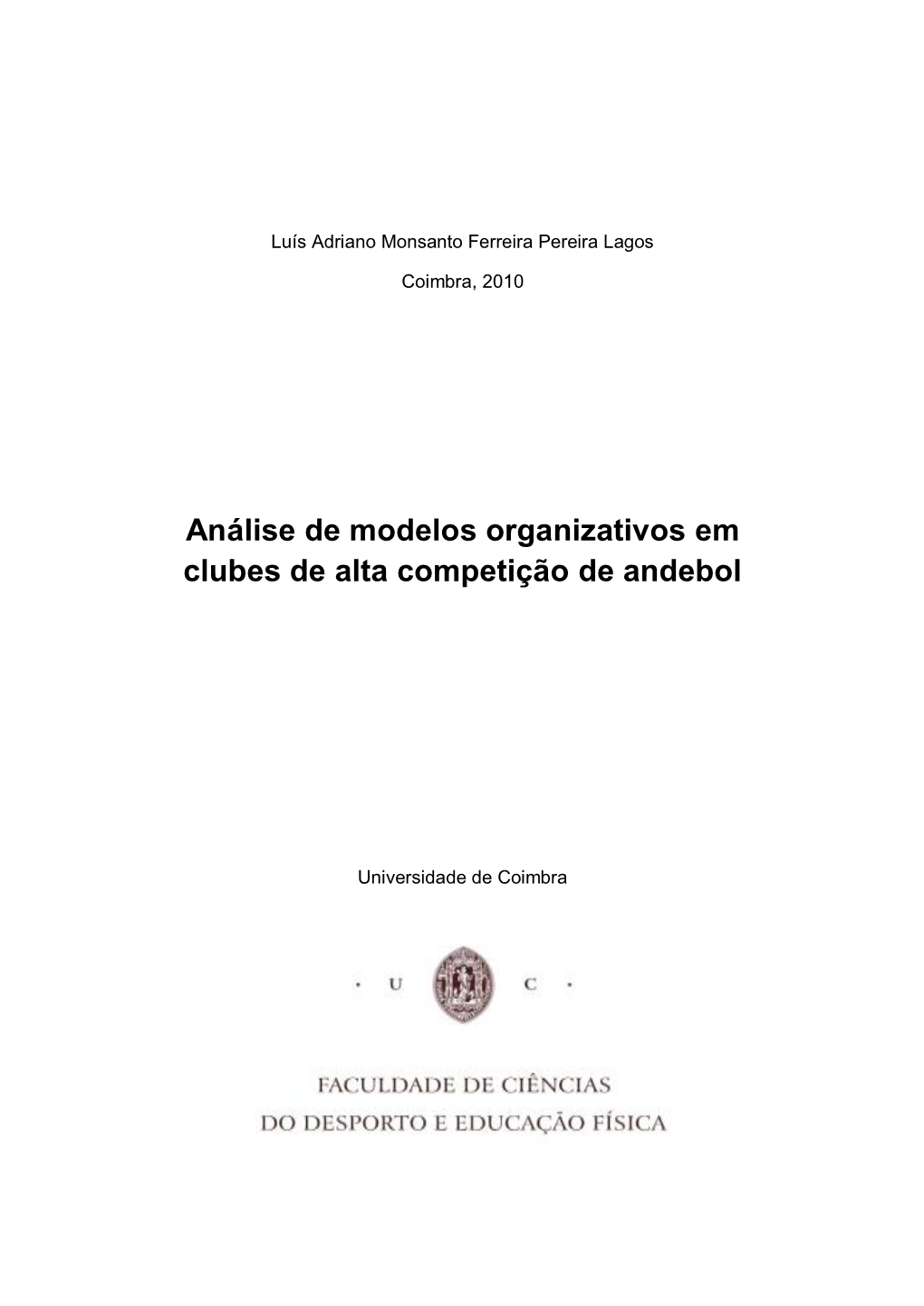 Luís Adriano Monsanto Ferreira Pereira Lagos

Coimbra, 2010

Análise de modelos organizativos em clubes de alta competição de andebol

Universidade de Coimbra

· U C ·

FACULDADE DE CIÊNCIAS
DO DESPORTO E EDUCAÇÃO FÍSICA